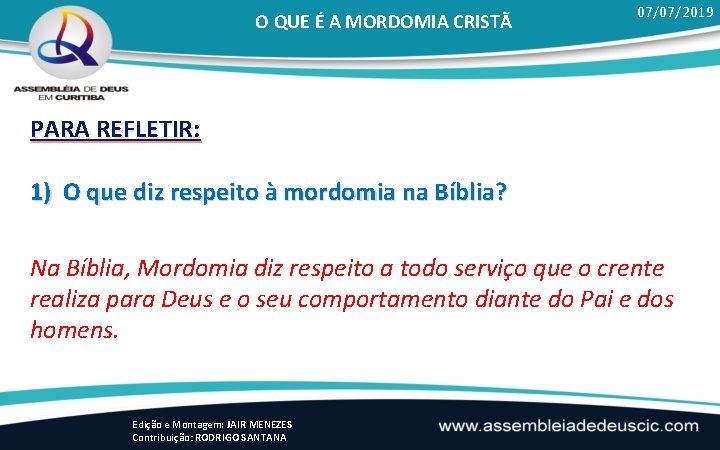 O QUE É A MORDOMIA CRISTÃ

07/07/2019

ASSEMBLÉIA DE DEUS EM CURITIBA

PARA REFLETIR:

1) O que diz respeito à mordomia na Bíblia?

Na Bíblia, Mordomia diz respeito a todo serviço que o crente realiza para Deus e o seu comportamento diante do Pai e dos homens.

Edição e Montagem: JAIR MENEZES
Contribuição: RODRIGO SANTANA

www.assembleiadedeuscic.com